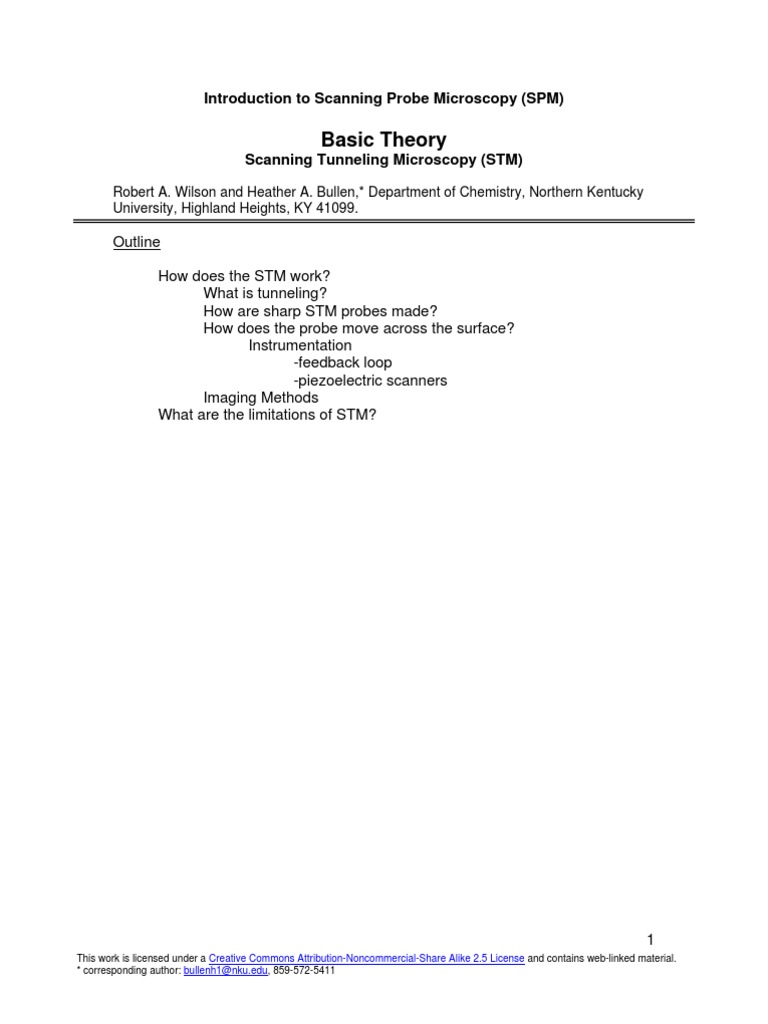 Introduction to Scanning Probe Microscopy (SPM)

Basic Theory
Scanning Tunneling Microscopy (STM)

Robert A. Wilson and Heather A. Bullen,* Department of Chemistry, Northern Kentucky University, Highland Heights, KY 41099.

Outline

How does the STM work?
What is tunneling?
How are sharp STM probes made?
How does the probe move across the surface?
Instrumentation
-feedback loop
-piezoelectric scanners
Imaging Methods
What are the limitations of STM?

1

This work is licensed under a Creative Commons Attribution-Noncommercial-Share Alike 2.5 License and contains web-linked material.
* corresponding author: bullenh1@nku.edu, 859-572-5411